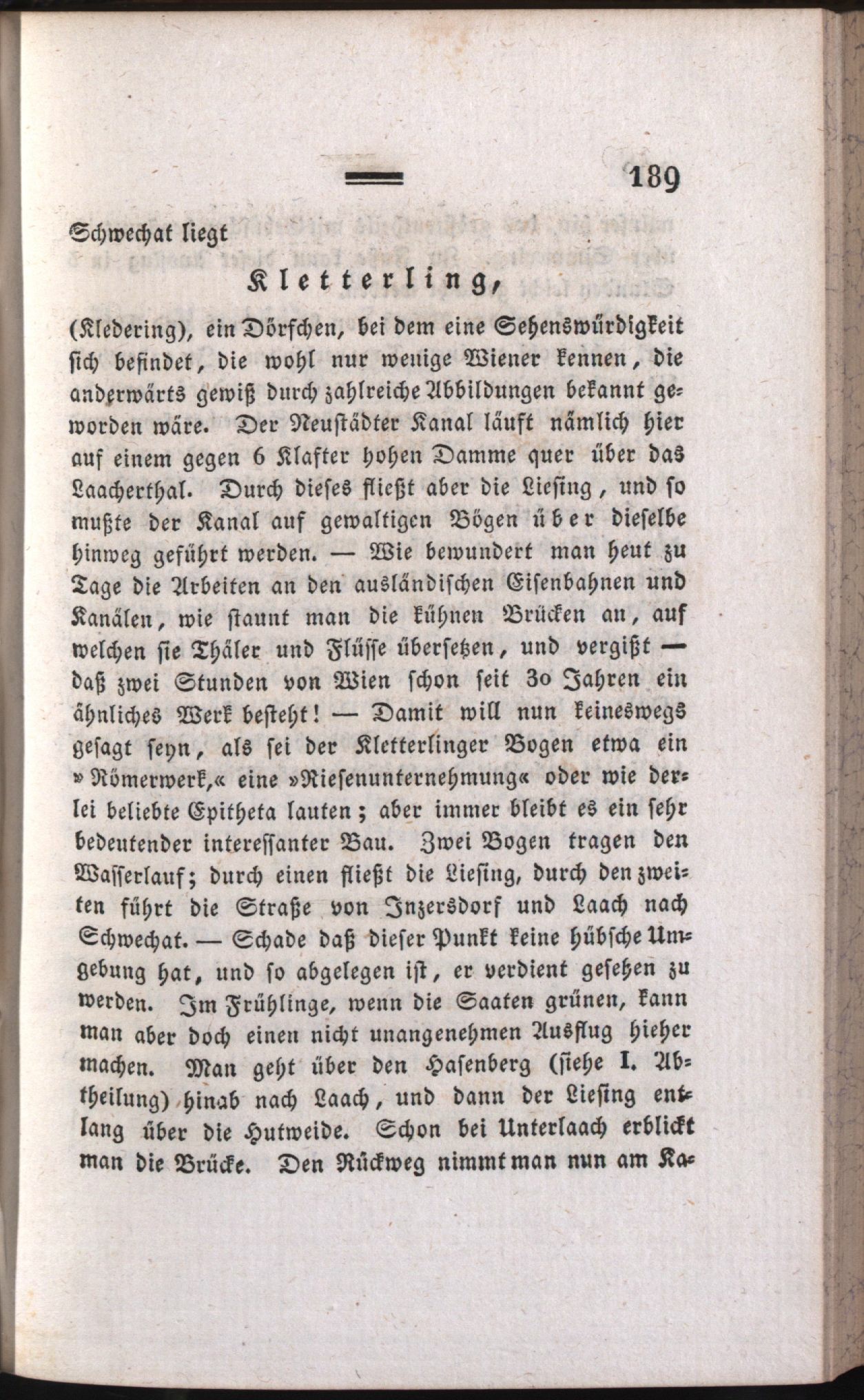 189

Schwechat liegt

Kletterling,

(Kledering), ein Dörfchen, bei dem eine Sehenswürdigkeit sich befindet, die wohl nur wenige Wiener kennen, die anderwärts gewiß durch zahlreiche Abbildungen bekannt geworden wäre. Der Neustädter Kanal läuft nämlich hier auf einem gegen 6 Klafter hohen Damme quer über das Laacherthal. Durch dieses fließt aber die Liesing, und so mußte der Kanal auf gewaltigen Bögen über dieselbe hinweg geführt werden. — Wie bewundert man heut zu Tage die Arbeiten an den ausländischen Eisenbahnen und Kanälen, wie staunt man die kühnen Brücken an, auf welchen sie Thäler und Flüsse übersetzen, und vergißt — daß zwei Stunden von Wien schon seit 30 Jahren ein ähnliches Werk besteht! — Damit will nun keineswegs gesagt seyn, als sei der Kletterlinger Bogen etwa ein »Römerwerk,« eine »Riesenunternehmung« oder wie derlei beliebte Epitheta lauten; aber immer bleibt es ein sehr bedeutender interessanter Bau. Zwei Bogen tragen den Wasserlauf; durch einen fließt die Liesing, durch den zweiten führt die Straße von Inzersdorf und Laach nach Schwechat. — Schade daß dieser Punkt keine hübsche Umgebung hat, und so abgelegen ist, er verdient gesehen zu werden. Im Frühlinge, wenn die Saaten grünen, kann man aber doch einen nicht unangenehmen Ausflug hieher machen. Man geht über den Hasenberg (siehe I. Abtheilung) hinab nach Laach, und dann der Liesing entlang über die Hutweide. Schon bei Unterlaach erblickt man die Brücke. Den Rückweg nimmt man nun am Ka-